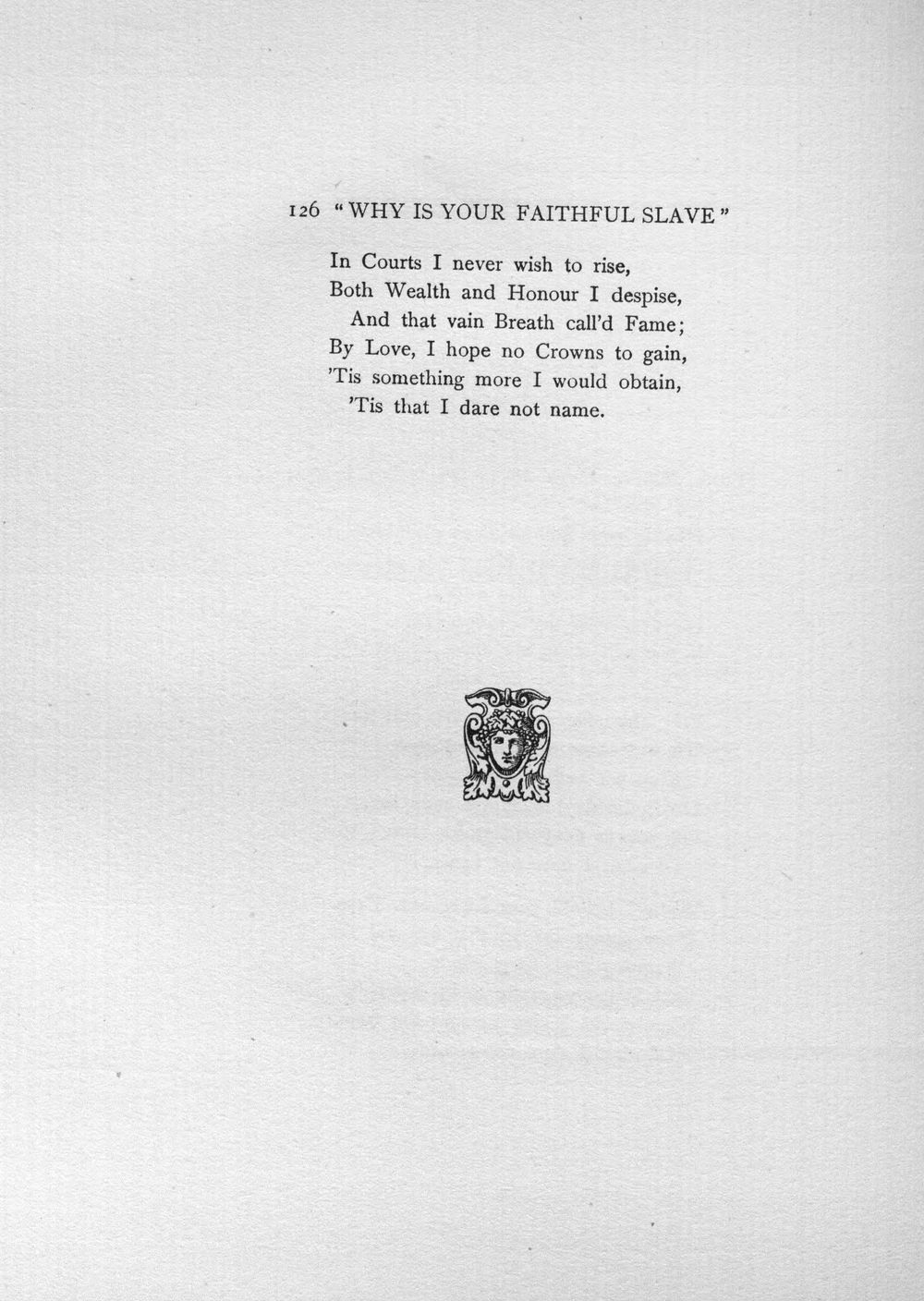 126 "WHY IS YOUR FAITHFUL SLAVE"

In Courts I never wish to rise,
Both Wealth and Honour I despise,
And that vain Breath call'd Fame;
By Love, I hope no Crowns to gain,
'Tis something more I would obtain,
'Tis that I dare not name.